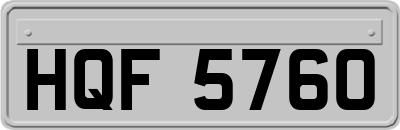 HQF 5760